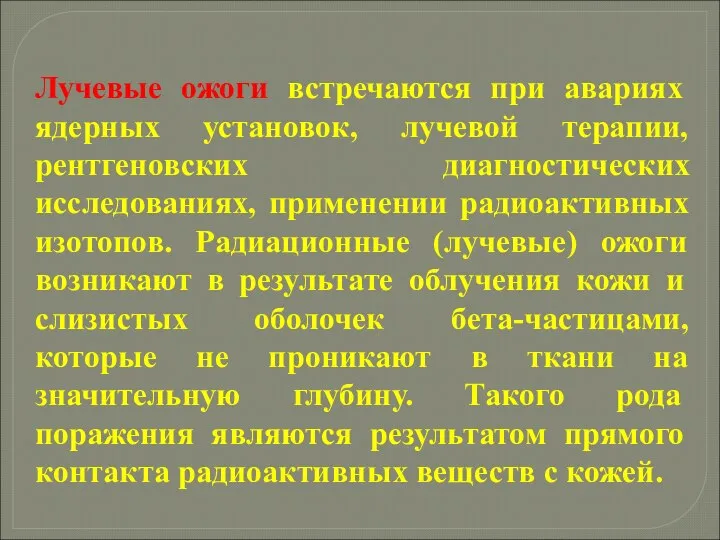 Лучевые ожоги встречаются при авариях ядерных установок, лучевой терапии, рентгеновских диагностических исследованиях, применении радиоактивных изотопов. Радиационные (лучевые) ожоги возникают в результате облучения кожи и слизистых оболочек бета-частицами, которые не проникают в ткани на значительную глубину. Такого рода поражения являются результатом прямого контакта радиоактивных веществ с кожей.